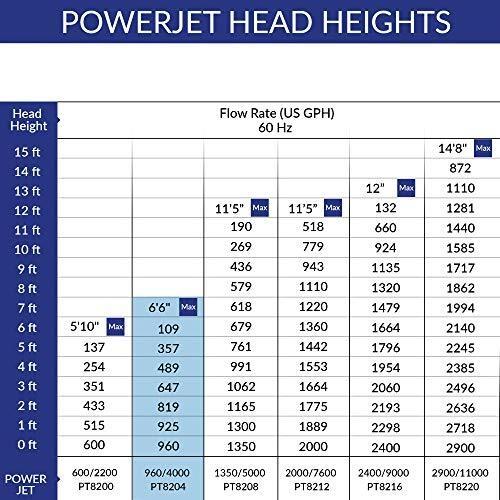 POWERJET HEAD HEIGHTS

| Head Height | Flow Rate (US GPH) 60 Hz | | | | | |
|---|---|---|---|---|---|---|
| 15 ft | | | | | | 14'8" Max |
| 14 ft | | | | | | 872 |
| 13 ft | | | | | 12" Max | 1110 |
| 12 ft | | | 11'5" Max | 11'5" Max | 132 | 1281 |
| 11 ft | | | 190 | 518 | 660 | 1440 |
| 10 ft | | | 269 | 779 | 924 | 1585 |
| 9 ft | | | 436 | 943 | 1135 | 1717 |
| 8 ft | | | 579 | 1110 | 1320 | 1862 |
| 7 ft | | 6'6" Max | 618 | 1220 | 1479 | 1994 |
| 6 ft | 5'10" Max | 109 | 679 | 1360 | 1664 | 2140 |
| 5 ft | 137 | 357 | 761 | 1442 | 1796 | 2245 |
| 4 ft | 254 | 489 | 991 | 1553 | 1954 | 2385 |
| 3 ft | 351 | 647 | 1062 | 1664 | 2060 | 2496 |
| 2 ft | 433 | 819 | 1165 | 1775 | 2193 | 2636 |
| 1 ft | 515 | 925 | 1300 | 1889 | 2298 | 2718 |
| 0 ft | 600 | 960 | 1350 | 2000 | 2400 | 2900 |
| POWER JET | 600/2200 PT8200 | 960/4000 PT8204 | 1350/5000 PT8208 | 2000/7600 PT8212 | 2400/9000 PT8216 | 2900/11000 PT8220 |